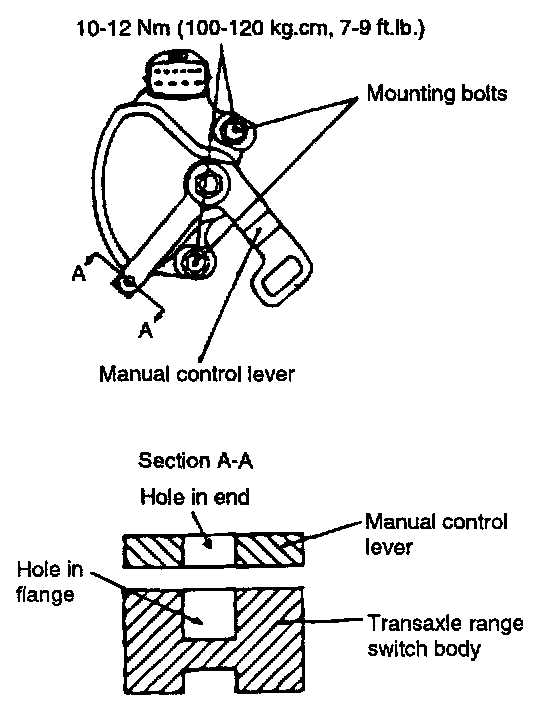 10-12 Nm (100-120 kg.cm, 7-9 ft.lb.)

Mounting bolts

A

A

Manual control lever

Section A-A

Hole in end

Manual control lever

Hole in flange

Transaxle range switch body